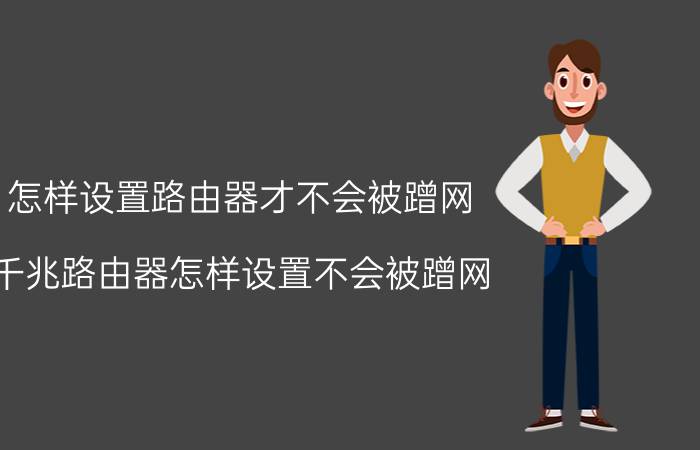 怎样设置路由器才不会被蹭网

千兆路由器怎样设置不会被蹭网